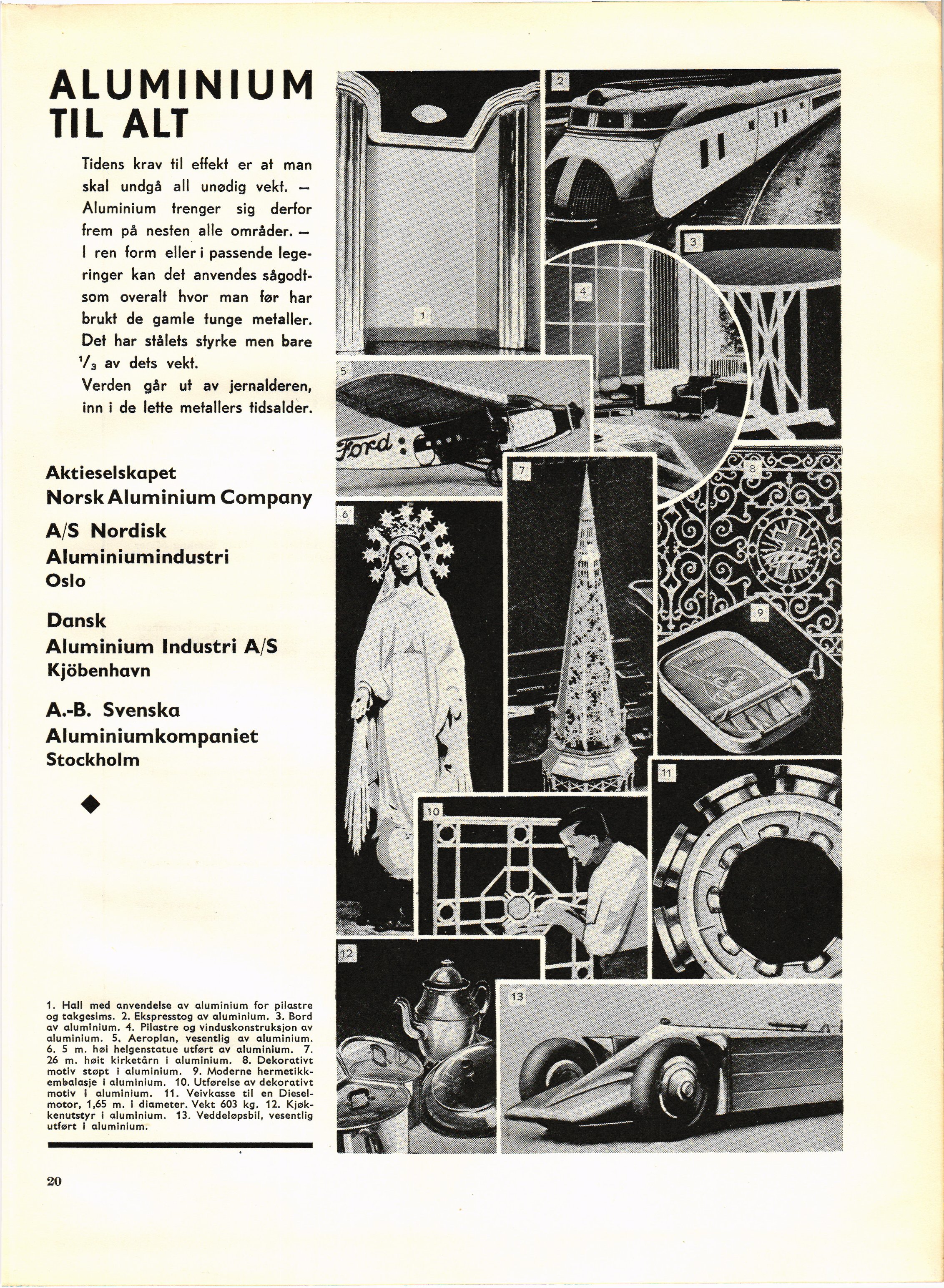 ALUMINIUM TIL ALT

Tidens krav til effekt er at man skal undgå all unødig vekt. — Aluminium trenger sig derfor frem på nesten alle områder. — I ren form eller i passende legeringer kan det anvendes sågodtsom overalt hvor man før har brukt de gamle tunge metaller. Det har stålets styrke men bare $\frac{1}{3}$ av dets vekt.
Verden går ut av jernalderen, inn i de lette metallers tidsalder.

Aktieselskapet
Norsk Aluminium Company

A/S Nordisk
Aluminiumindustri
Oslo

Dansk
Aluminium Industri A/S
Kjöbenhavn

A.-B. Svenska
Aluminiumkompaniet
Stockholm

1. Hall med anvendelse av aluminium for pilastre og takgesims. 2. Ekspresstog av aluminium. 3. Bord av aluminium. 4. Pilastre og vinduskonstruksjon av aluminium. 5. Aeroplan, vesentlig av aluminium. 6. 5 m. høi helgenstatue utført av aluminium. 7. 26 m. høit kirketårn i aluminium. 8. Dekorativt motiv støpt i aluminium. 9. Moderne hermetikkembalasje i aluminium. 10. Utførelse av dekorativt motiv i aluminium. 11. Veivkasse til en Dieselmotor, 1,65 m. i diameter. Vekt 603 kg. 12. Kjøkkenutstyr i aluminium. 13. Veddeløpsbil, vesentlig utført i aluminium.

20

1
2
3
4
5
Ford
6
7
8
9
10
11
12
13